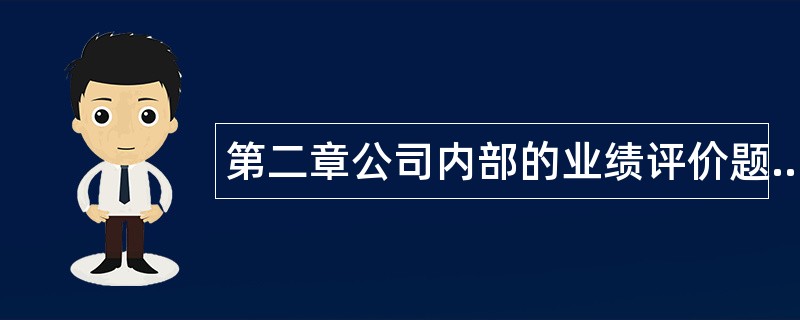 第二章公司内部的业绩评价题..